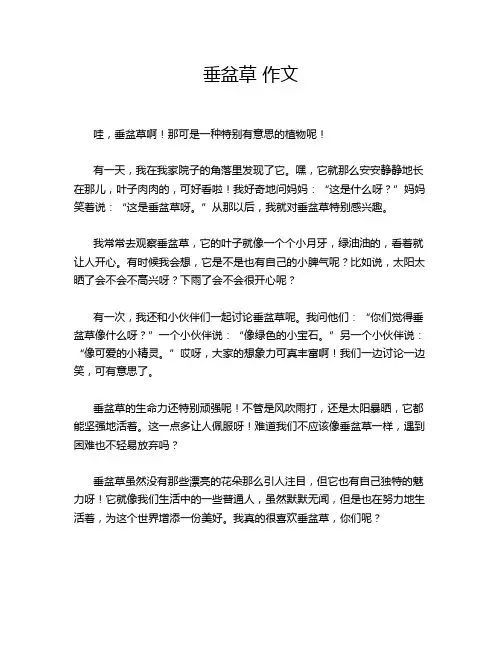 垂盆草 作文

哇，垂盆草啊！那可是一种特别有意思的植物呢！

有一天，我在我家院子的角落里发现了它。嘿，它就那么安安静静地长在那儿，叶子肉肉的，可好看啦！我好奇地问妈妈：“这是什么呀？”妈妈笑着说：“这是垂盆草呀。”从那以后，我就对垂盆草特别感兴趣。

我常常去观察垂盆草，它的叶子就像一个个小月牙，绿油油的，看着就让人开心。有时候我会想，它是不是也有自己的小脾气呢？比如说，太阳太晒了会不会不高兴呀？下雨了会不会很开心呢？

有一次，我还和小伙伴们一起讨论垂盆草呢。我问他们：“你们觉得垂盆草像什么呀？”一个小伙伴说：“像绿色的小宝石。”另一个小伙伴说：“像可爱的小精灵。”哎呀，大家的想象力可真丰富啊！我们一边讨论一边笑，可有意思了。

垂盆草的生命力还特别顽强呢！不管是风吹雨打，还是太阳暴晒，它都能坚强地活着。这一点多让人佩服呀！难道我们不应该像垂盆草一样，遇到困难也不轻易放弃吗？

垂盆草虽然没有那些漂亮的花朵那么引人注目，但它也有自己独特的魅力呀！它就像我们生活中的一些普通人，虽然默默无闻，但是也在努力地生活着，为这个世界增添一份美好。我真的很喜欢垂盆草，你们呢？